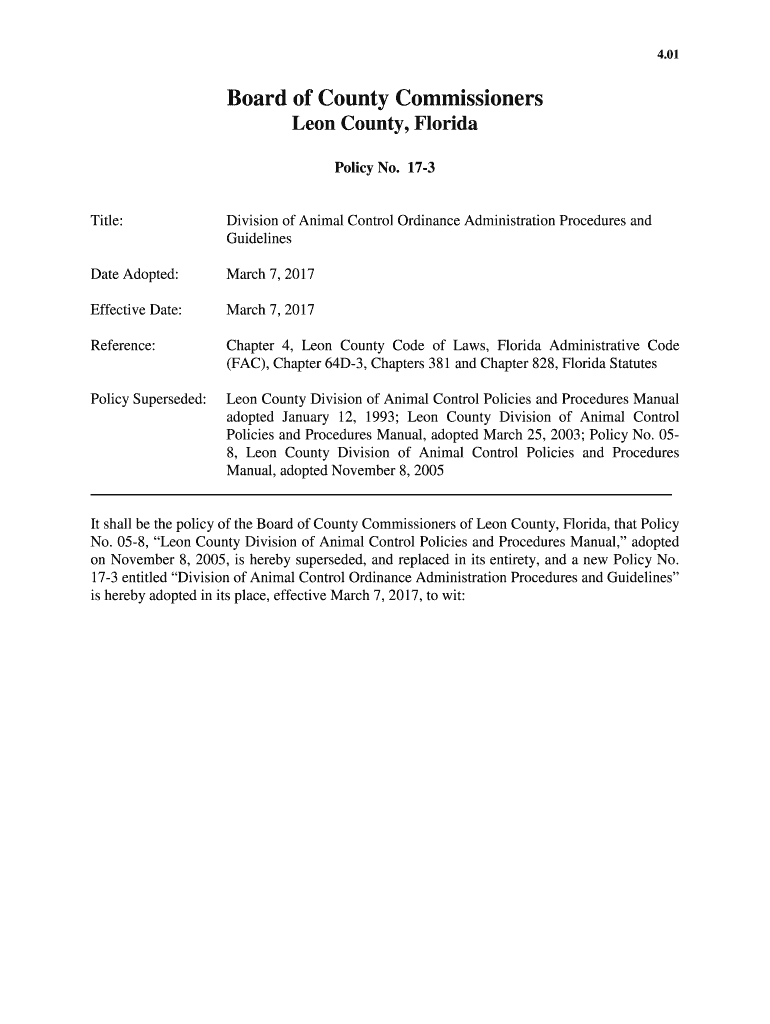 4.01

Board of County Commissioners
Leon County, Florida

Policy No. 17-3

Title: Division of Animal Control Ordinance Administration Procedures and Guidelines

Date Adopted: March 7, 2017

Effective Date: March 7, 2017

Reference: Chapter 4, Leon County Code of Laws, Florida Administrative Code (FAC), Chapter 64D-3, Chapters 381 and Chapter 828, Florida Statutes

Policy Superseded: Leon County Division of Animal Control Policies and Procedures Manual adopted January 12, 1993; Leon County Division of Animal Control Policies and Procedures Manual, adopted March 25, 2003; Policy No. 05-8, Leon County Division of Animal Control Policies and Procedures Manual, adopted November 8, 2005

It shall be the policy of the Board of County Commissioners of Leon County, Florida, that Policy No. 05-8, “Leon County Division of Animal Control Policies and Procedures Manual,” adopted on November 8, 2005, is hereby superseded, and replaced in its entirety, and a new Policy No. 17-3 entitled “Division of Animal Control Ordinance Administration Procedures and Guidelines” is hereby adopted in its place, effective March 7, 2017, to wit: